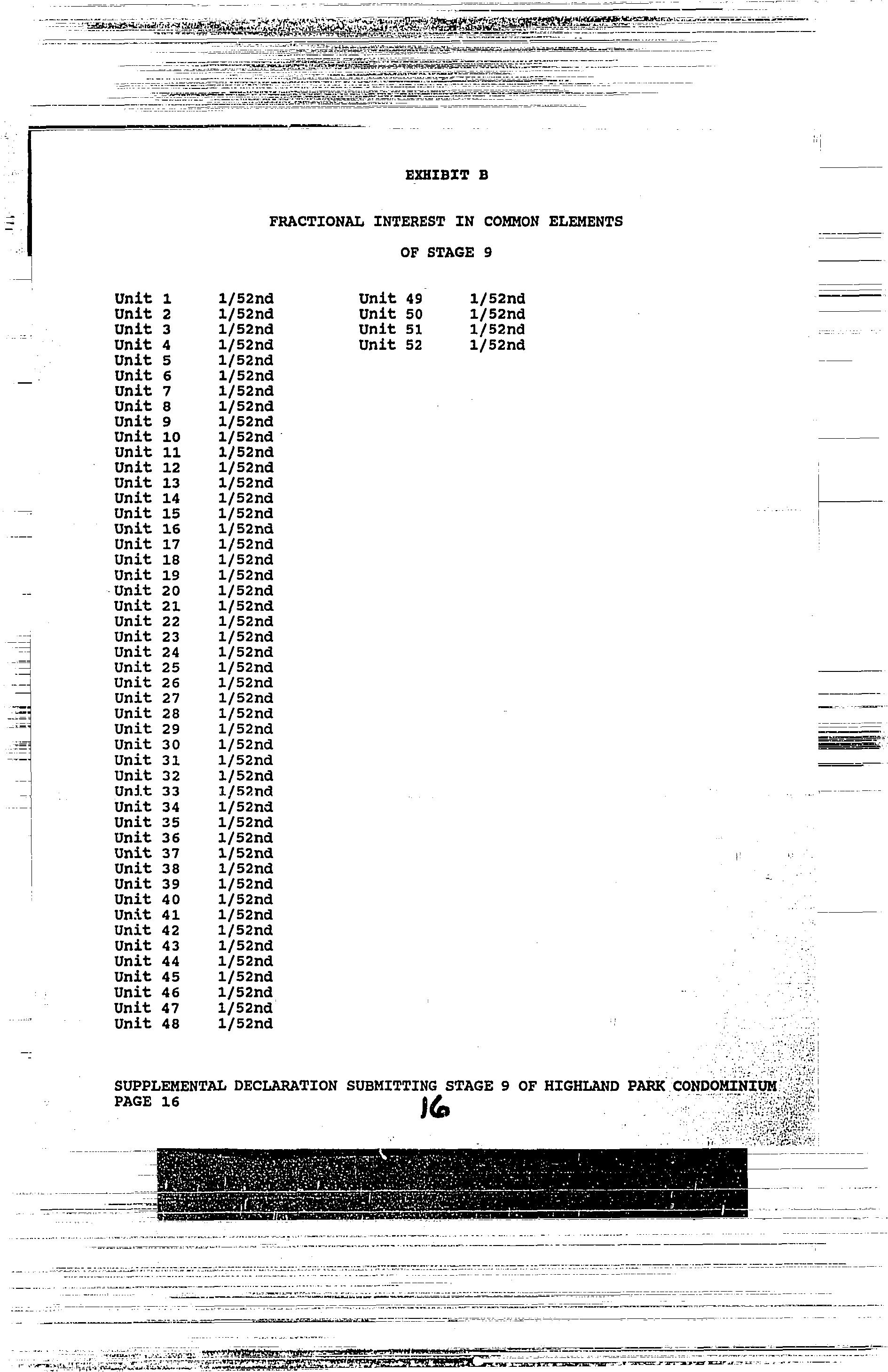 EXHIBIT B

FRACTIONAL INTEREST IN COMMON ELEMENTS

OF STAGE 9

Unit 1 1/52nd
Unit 2 1/52nd
Unit 3 1/52nd
Unit 4 1/52nd
Unit 5 1/52nd
Unit 6 1/52nd
Unit 7 1/52nd
Unit 8 1/52nd
Unit 9 1/52nd
Unit 10 1/52nd
Unit 11 1/52nd
Unit 12 1/52nd
Unit 13 1/52nd
Unit 14 1/52nd
Unit 15 1/52nd
Unit 16 1/52nd
Unit 17 1/52nd
Unit 18 1/52nd
Unit 19 1/52nd
Unit 20 1/52nd
Unit 21 1/52nd
Unit 22 1/52nd
Unit 23 1/52nd
Unit 24 1/52nd
Unit 25 1/52nd
Unit 26 1/52nd
Unit 27 1/52nd
Unit 28 1/52nd
Unit 29 1/52nd
Unit 30 1/52nd
Unit 31 1/52nd
Unit 32 1/52nd
Unit 33 1/52nd
Unit 34 1/52nd
Unit 35 1/52nd
Unit 36 1/52nd
Unit 37 1/52nd
Unit 38 1/52nd
Unit 39 1/52nd
Unit 40 1/52nd
Unit 41 1/52nd
Unit 42 1/52nd
Unit 43 1/52nd
Unit 44 1/52nd
Unit 45 1/52nd
Unit 46 1/52nd
Unit 47 1/52nd
Unit 48 1/52nd

Unit 49 1/52nd
Unit 50 1/52nd
Unit 51 1/52nd
Unit 52 1/52nd

SUPPLEMENTAL DECLARATION SUBMITTING STAGE 9 OF HIGHLAND PARK CONDOMINIUM
PAGE 16

16